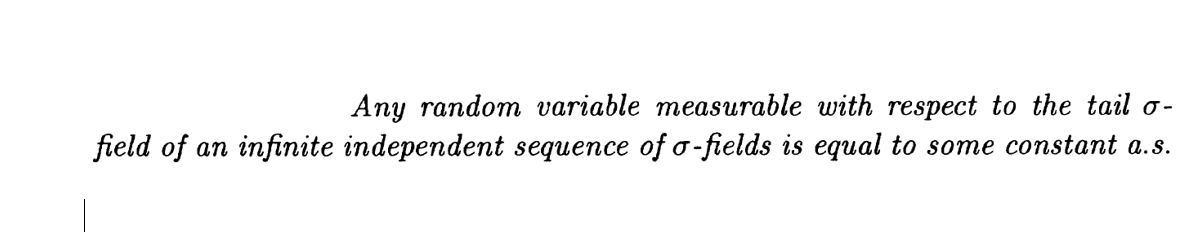 Any random variable measurable with respect to the tail $\sigma$-field of an infinite independent sequence of $\sigma$-fields is equal to some constant a.s.